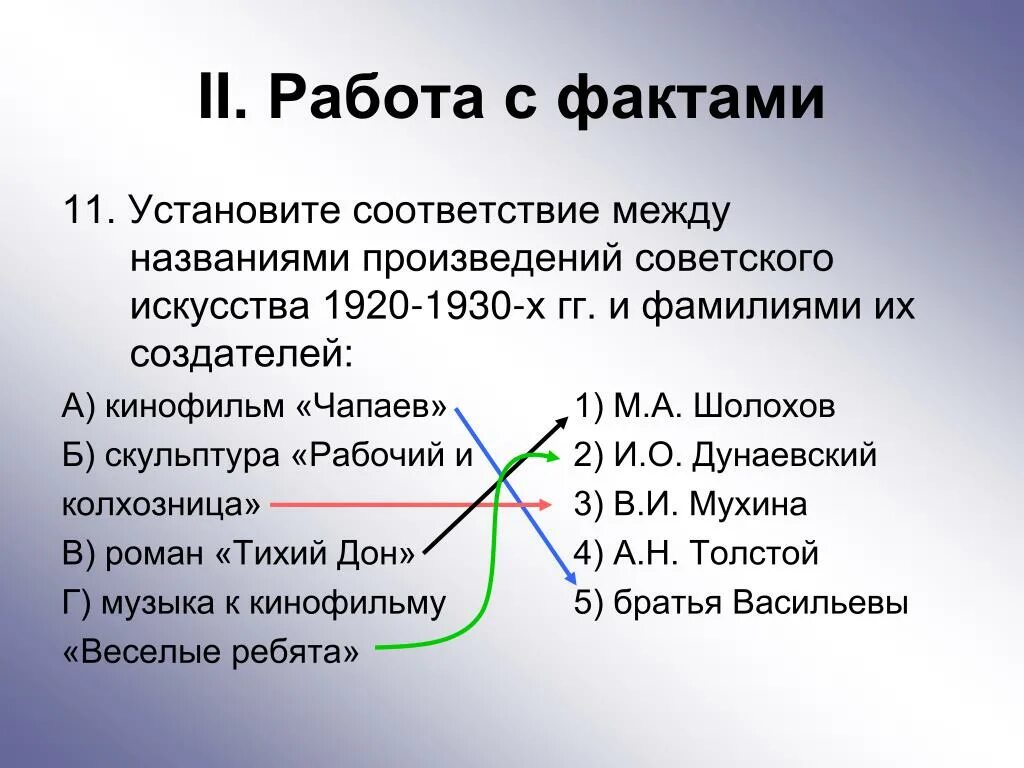 II. Работа с фактами

11. Установите соответствие между названиями произведений советского искусства 1920-1930-х гг. и фамилиями их создателей:

А) кинофильм «Чапаев»
Б) скульптура «Рабочий и колхозница»
В) роман «Тихий Дон»
Г) музыка к кинофильму «Веселые ребята»

1) М.А. Шолохов
2) И.О. Дунаевский
3) В.И. Мухина
4) А.Н. Толстой
5) братья Васильевы